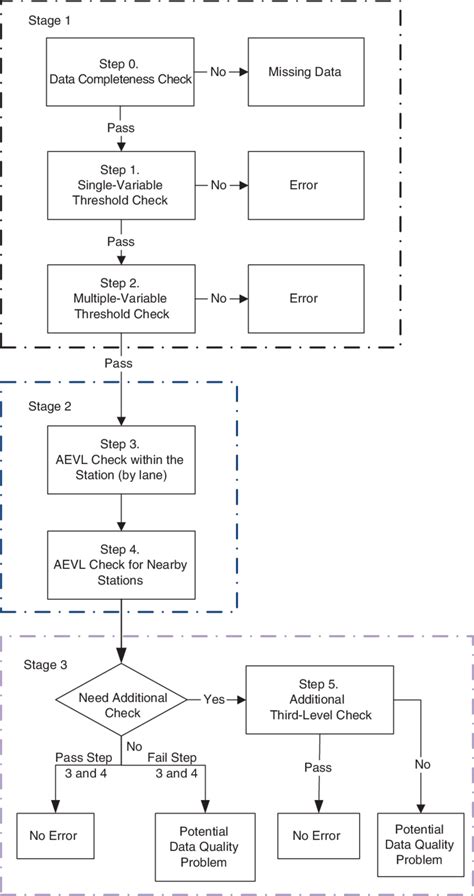 Stage 1

Step 0.
Data Completeness Check

No

Missing Data

Pass

Step 1.
Single-Variable Threshold Check

No

Error

Pass

Step 2.
Multiple-Variable Threshold Check

No

Error

Pass

Stage 2

Step 3.
AEVL Check within the Station (by lane)

Step 4.
AEVL Check for Nearby Stations

Stage 3

Need Additional Check

Yes

Step 5.
Additional Third-Level Check

No

Pass Step 3 and 4

Fail Step 3 and 4

Pass

No

No Error

Potential Data Quality Problem

No Error

Potential Data Quality Problem